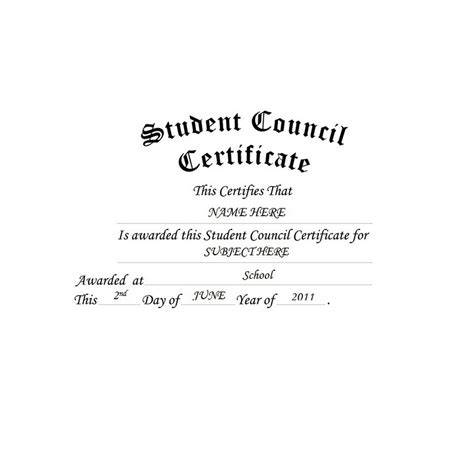 Student Council
Certificate

This Certifies That

NAME HERE

Is awarded this Student Council Certificate for

SUBJECT HERE

Awarded at School

This 2nd Day of JUNE Year of 2011 .